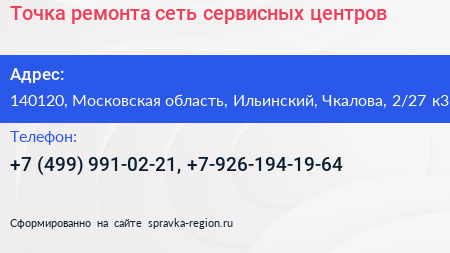 Точка ремонта сеть сервисных центров

Адрес:
140120, Московская область, Ильинский, Чкалова, 2/27 к3

Телефон:
+7 (499) 991-02-21, +7-926-194-19-64

Сформированно на сайте spravka-region.ru